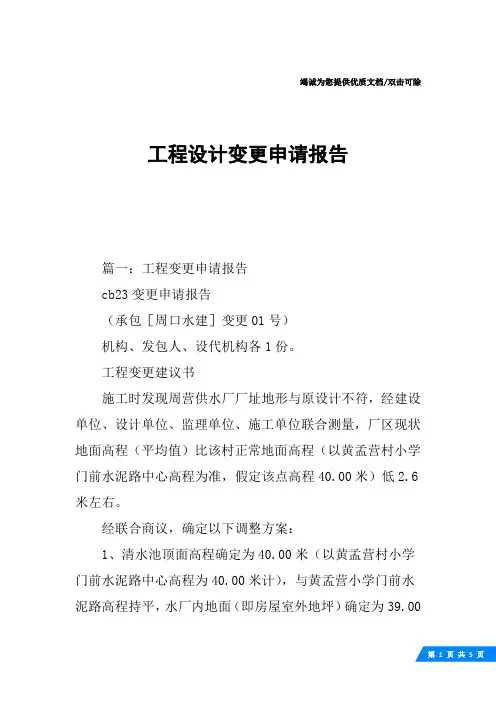 竭诚为您提供优质文档/双击可除

工程设计变更申请报告

篇一：工程变更申请报告

cb23 变更申请报告

（承包［周口水建］变更 01 号）

机构、发包人、设代机构各 1 份。

工程变更建议书

施工时发现周营供水厂厂址地形与原设计不符，经建设单位、设计单位、监理单位、施工单位联合测量，厂区现状地面高程（平均值）比该村正常地面高程（以黄孟营村小学门前水泥路中心高程为准，假定该点高程 40.00 米）低 2.6 米左右。

经联合商议，确定以下调整方案：

1、清水池顶面高程确定为 40.00 米（以黄孟营村小学门前水泥路中心高程为 40.00 米计），与黄孟营小学门前水泥路高程持平，水厂内地面（即房屋室外地坪）确定为 39.00

第 1 页 共 5 页